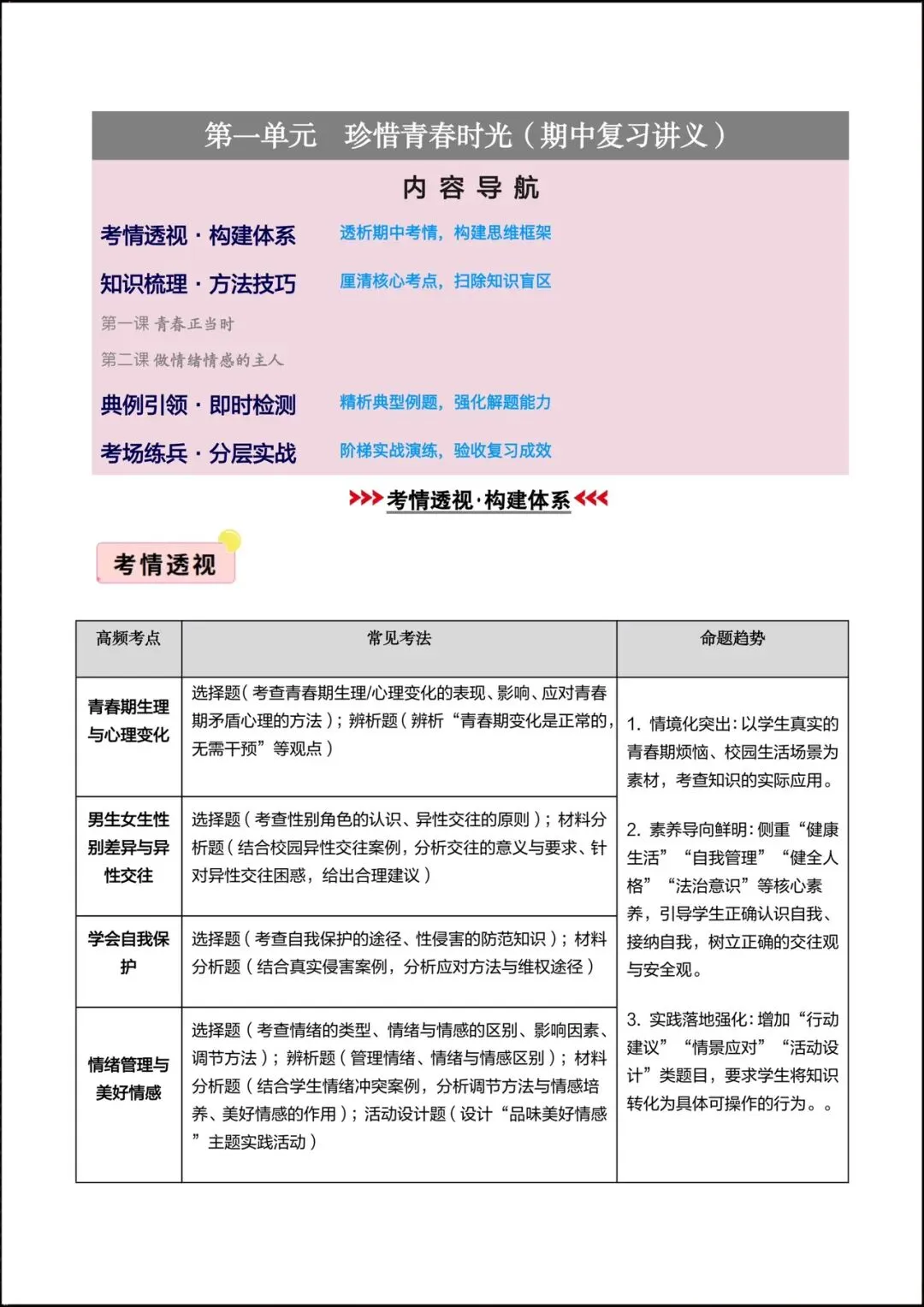 第一单元　珍惜青春时光（期中复习讲义）

内 容 导 航

考情透视 · 构建体系　透析期中考情，构建思维框架

知识梳理 · 方法技巧　厘清核心考点，扫除知识盲区

第一课 青春正当时

第二课 做情绪情感的主人

典例引领 · 即时检测　精析典型例题，强化解题能力

考场练兵 · 分层实战　阶梯实战演练，验收复习成效

>>> 考情透视·构建体系 <<<

考情透视

| 高频考点 | 常见考法 | 命题趋势 |
|---|---|---|
| 青春期生理与心理变化 | 选择题（考查青春期生理/心理变化的表现、影响、应对青春期矛盾心理的方法）；辨析题（辨析“青春期变化是正常的，无需干预”等观点） | 1. 情境化突出：以学生真实的青春期烦恼、校园生活场景为素材，考查知识的实际应用。 2. 素养导向鲜明：侧重“健康生活”“自我管理”“健全人格”“法治意识”等核心素养，引导学生正确认识自我、接纳自我，树立正确的交往观与安全观。 3. 实践落地强化：增加“行动建议”“情景应对”“活动设计”类题目，要求学生将知识转化为具体可操作的行为。。 |
| 男生女生性别差异与异性交往 | 选择题（考查性别角色的认识、异性交往的原则）；材料分析题（结合校园异性交往案例，分析交往的意义与要求、针对异性交往困惑，给出合理建议） | |
| 学会自我保护 | 选择题（考查自我保护的途径、性侵害的防范知识）；材料分析题（结合真实侵害案例，分析应对方法与维权途径） | |
| 情绪管理与美好情感 | 选择题（考查情绪的类型、情绪与情感的区别、影响因素、调节方法）；辨析题（管理情绪、情绪与情感区别）；材料分析题（结合学生情绪冲突案例，分析调节方法与情感培养、美好情感的作用）；活动设计题（设计“品味美好情感”主题实践活动） | |